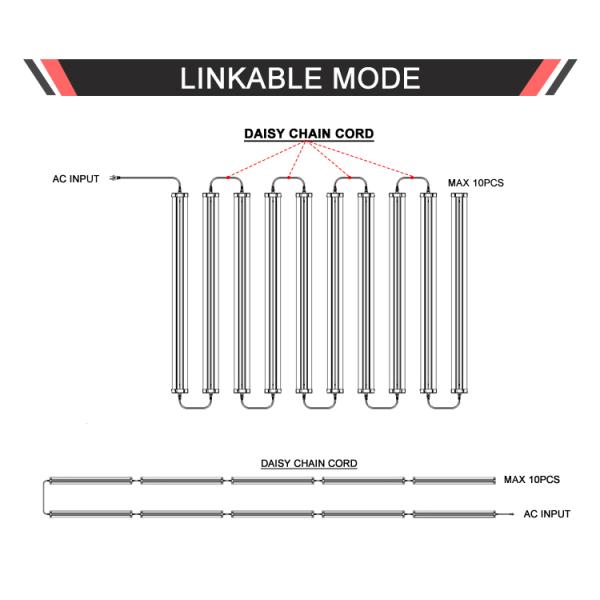 LINKABLE MODE

DAISY CHAIN CORD

AC INPUT

MAX 10PCS

DAISY CHAIN CORD

MAX 10PCS

AC INPUT